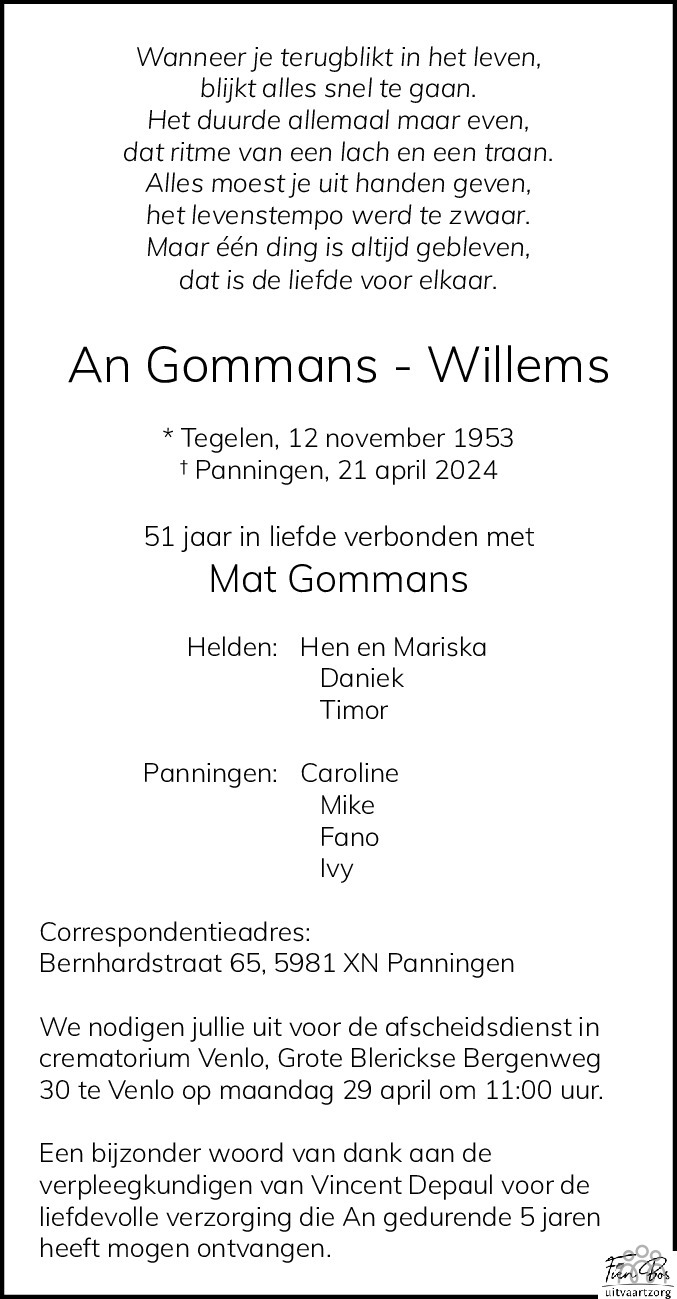 Wanneer je terugblikt in het leven,
blijkt alles snel te gaan.
Het duurde allemaal maar even,
dat ritme van een lach en een traan.
Alles moest je uit handen geven,
het levenstempo werd te zwaar.
Maar één ding is altijd gebleven,
dat is de liefde voor elkaar.

An Gommans - Willems

* Tegelen, 12 november 1953
† Panningen, 21 april 2024

51 jaar in liefde verbonden met
Mat Gommans

Helden: Hen en Mariska
Daniek
Timor

Panningen: Caroline
Mike
Fano
Ivy

Correspondentieadres:
Bernhardstraat 65, 5981 XN Panningen

We nodigen jullie uit voor de afscheidsdienst in crematorium Venlo, Grote Blerickse Bergenweg 30 te Venlo op maandag 29 april om 11:00 uur.

Een bijzonder woord van dank aan de verpleegkundigen van Vincent Depaul voor de liefdevolle verzorging die An gedurende 5 jaren heeft mogen ontvangen.

Fien Bos
uitvaartzorg